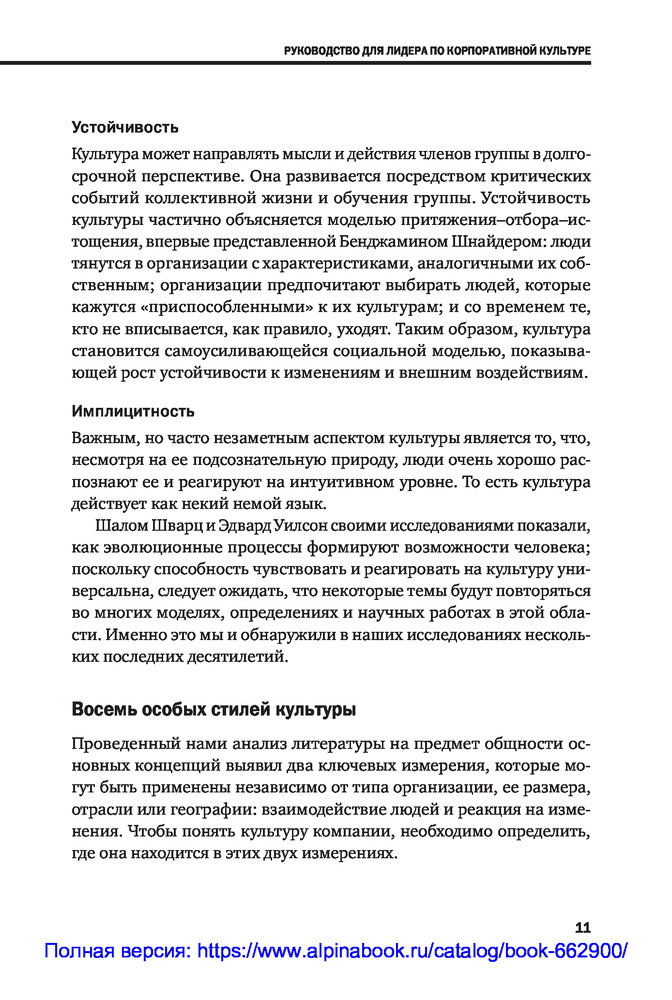 РУКОВОДСТВО ДЛЯ ЛИДЕРА ПО КОРПОРАТИВНОЙ КУЛЬТУРЕ

Устойчивость

Культура может направлять мысли и действия членов группы в долгосрочной перспективе. Она развивается посредством критических событий коллективной жизни и обучения группы. Устойчивость культуры частично объясняется моделью притяжения–отбора–истощения, впервые представленной Бенджамином Шнайдером: люди тянутся в организации с характеристиками, аналогичными их собственным; организации предпочитают выбирать людей, которые кажутся «приспособленными» к их культурам; и со временем те, кто не вписывается, как правило, уходят. Таким образом, культура становится самоусиливающейся социальной моделью, показывающей рост устойчивости к изменениям и внешним воздействиям.

Имплицитность

Важным, но часто незаметным аспектом культуры является то, что, несмотря на ее подсознательную природу, люди очень хорошо распознают ее и реагируют на интуитивном уровне. То есть культура действует как некий немой язык.

Шалом Шварц и Эдвард Уилсон своими исследованиями показали, как эволюционные процессы формируют возможности человека; поскольку способность чувствовать и реагировать на культуру универсальна, следует ожидать, что некоторые темы будут повторяться во многих моделях, определениях и научных работах в этой области. Именно это мы и обнаружили в наших исследованиях нескольких последних десятилетий.

Восемь особых стилей культуры

Проведенный нами анализ литературы на предмет общности основных концепций выявил два ключевых измерения, которые могут быть применены независимо от типа организации, ее размера, отрасли или географии: взаимодействие людей и реакция на изменения. Чтобы понять культуру компании, необходимо определить, где она находится в этих двух измерениях.

11

Полная версия: https://www.alpinabook.ru/catalog/book-662900/